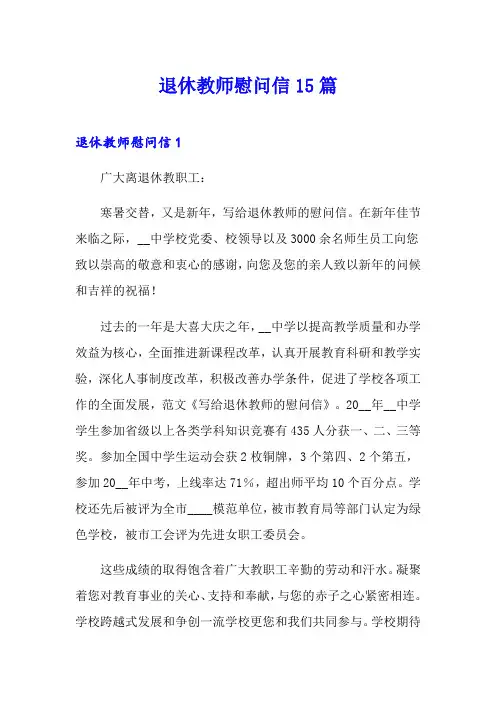 退休教师慰问信15篇

退休教师慰问信1

广大离退休教职工：

寒暑交替，又是新年，写给退休教师的慰问信。在新年佳节来临之际，__中学校党委、校领导以及3000余名师生员工向您致以崇高的敬意和衷心的感谢，向您及您的亲人致以新年的问候和吉祥的祝福！

过去的一年是大喜大庆之年，__中学以提高教学质量和办学效益为核心，全面推进新课程改革，认真开展教育科研和教学实验，深化人事制度改革，积极改善办学条件，促进了学校各项工作的全面发展，范文《写给退休教师的慰问信》。20__年__中学学生参加省级以上各类学科知识竞赛有435人分获一、二、三等奖。参加全国中学生运动会获2枚铜牌，3个第四、2个第五，参加20__年中考，上线率达71%，超出师平均10个百分点。学校还先后被评为全市____模范单位，被市教育局等部门认定为绿色学校，被市工会评为先进女职工委员会。

这些成绩的取得饱含着广大教职工辛勤的劳动和汗水。凝聚着您对教育事业的关心、支持和奉献，与您的赤子之心紧密相连。学校跨越式发展和争创一流学校更您和我们共同参与。学校期待